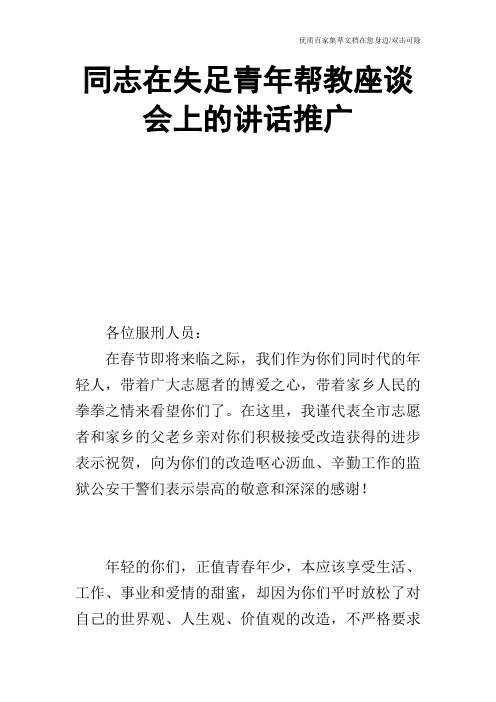 优质百家集萃文档在您身边/双击可除

同志在失足青年帮教座谈会上的讲话推广

各位服刑人员：

在春节即将来临之际，我们作为你们同时代的年轻人，带着广大志愿者的博爱之心，带着家乡人民的拳拳之情来看望你们了。在这里，我谨代表全市志愿者和家乡的父老乡亲对你们积极接受改造获得的进步表示祝贺，向为你们的改造呕心沥血、辛勤工作的监狱公安干警们表示崇高的敬意和深深的感谢！

年轻的你们，正值青春年少，本应该享受生活、工作、事业和爱情的甜蜜，却因为你们平时放松了对自己的世界观、人生观、价值观的改造，不严格要求